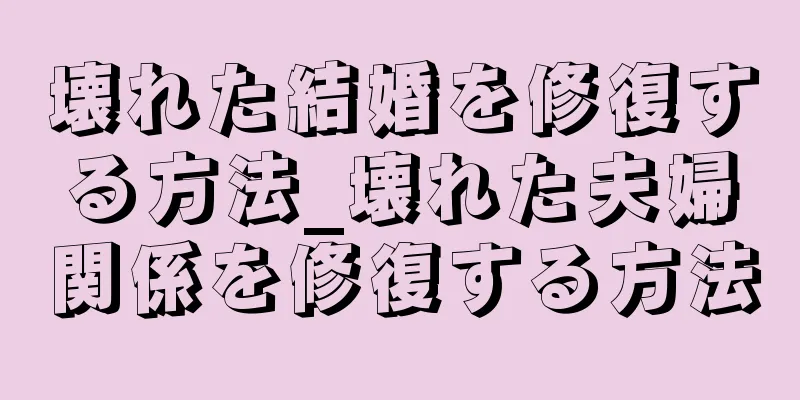 壊れた結婚を修復する方法_壊れた夫婦関係を修復する方法